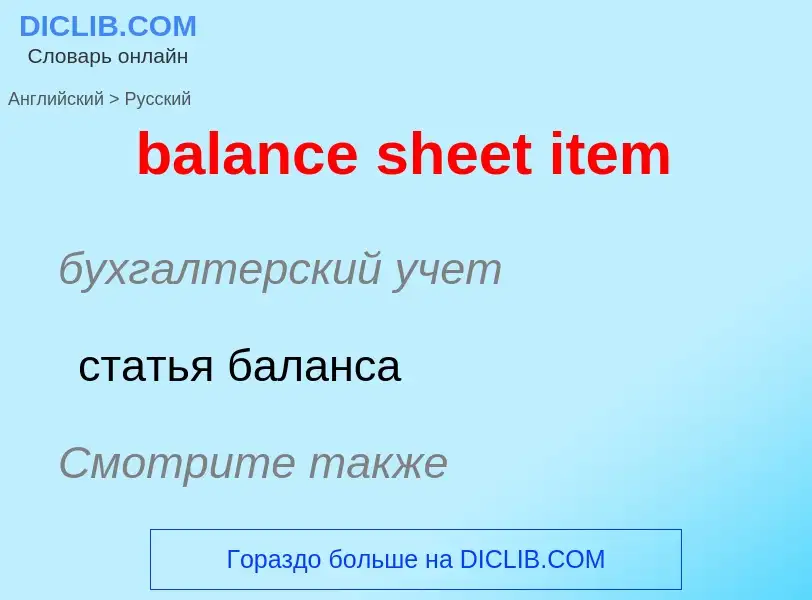 DICLIB.COM
Словарь онлайн

Английский > Русский

balance sheet item

бухгалтерский учет

статья баланса

Смотрите также

Гораздо больше на DICLIB.COM